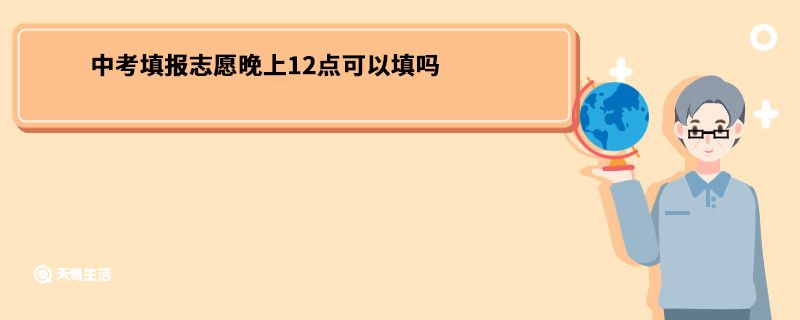 中考填报志愿晚上12点可以填吗

天奇生活